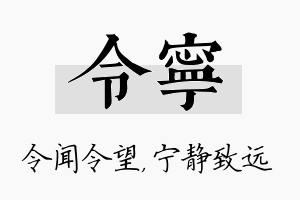 令寧

令闻令望，宁静致远